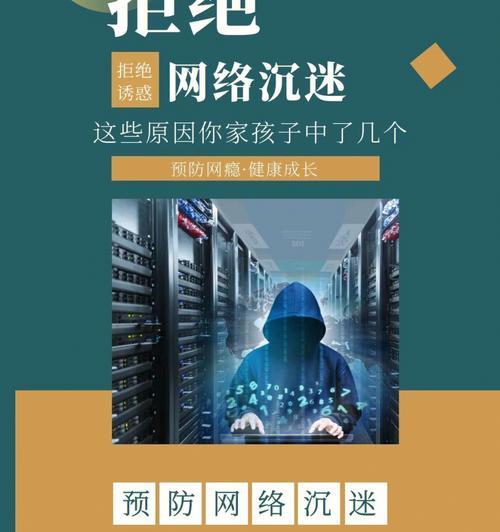 拒绝

拒绝诱惑 网络沉迷

这些原因你家孩子中了几个

预防网瘾·健康成长

预防网络沉迷